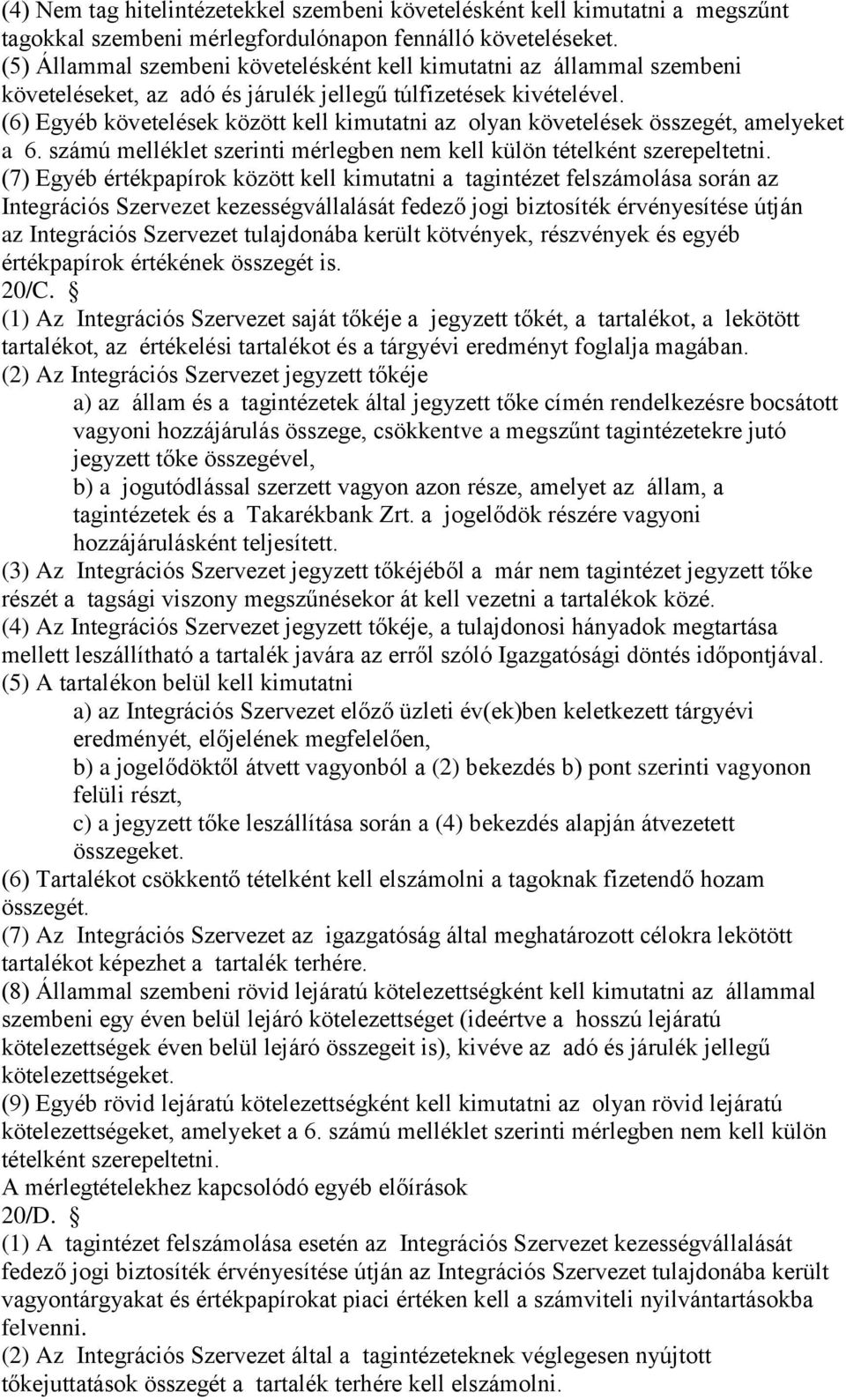 (4) Nem tag hitelintézetekkel szembeni követelésként kell kimutatni a megszűnt tagokkal szembeni mérlegfordulónapon fennálló követeléseket.
(5) Állammal szembeni követelésként kell kimutatni az állammal szembeni követeléseket, az adó és járulék jellegű túlfizetések kivételével.
(6) Egyéb követelések között kell kimutatni az olyan követelések összegét, amelyeket a 6. számú melléklet szerinti mérlegben nem kell külön tételként szerepeltetni.
(7) Egyéb értékpapírok között kell kimutatni a tagintézet felszámolása során az Integrációs Szervezet kezességvállalását fedező jogi biztosíték érvényesítése útján az Integrációs Szervezet tulajdonába került kötvények, részvények és egyéb értékpapírok értékének összegét is.
20/C. §
(1) Az Integrációs Szervezet saját tőkéje a jegyzett tőkét, a tartalékot, a lekötött tartalékot, az értékelési tartalékot és a tárgyévi eredményt foglalja magában.
(2) Az Integrációs Szervezet jegyzett tőkéje
a) az állam és a tagintézetek által jegyzett tőke címén rendelkezésre bocsátott vagyoni hozzájárulás összege, csökkentve a megszűnt tagintézetekre jutó jegyzett tőke összegével,
b) a jogutódlással szerzett vagyon azon része, amelyet az állam, a tagintézetek és a Takarékbank Zrt. a jogelődök részére vagyoni hozzájárulásként teljesített.
(3) Az Integrációs Szervezet jegyzett tőkéjéből a már nem tagintézet jegyzett tőke részét a tagsági viszony megszűnésekor át kell vezetni a tartalékok közé.
(4) Az Integrációs Szervezet jegyzett tőkéje, a tulajdonosi hányadok megtartása mellett leszállítható a tartalék javára az erről szóló Igazgatósági döntés időpontjával.
(5) A tartalékon belül kell kimutatni
a) az Integrációs Szervezet előző üzleti év(ek)ben keletkezett tárgyévi eredményét, előjelének megfelelően,
b) a jogelődöktől átvett vagyonból a (2) bekezdés b) pont szerinti vagyonon felüli részt,
c) a jegyzett tőke leszállítása során a (4) bekezdés alapján átvezetett összegeket.
(6) Tartalékot csökkentő tételként kell elszámolni a tagoknak fizetendő hozam összegét.
(7) Az Integrációs Szervezet az igazgatóság által meghatározott célokra lekötött tartalékot képezhet a tartalék terhére.
(8) Állammal szembeni rövid lejáratú kötelezettségként kell kimutatni az állammal szembeni egy éven belül lejáró kötelezettséget (ideértve a hosszú lejáratú kötelezettségek éven belül lejáró összegeit is), kivéve az adó és járulék jellegű kötelezettségeket.
(9) Egyéb rövid lejáratú kötelezettségként kell kimutatni az olyan rövid lejáratú kötelezettségek, amelyeket a 6. számú melléklet szerinti mérlegben nem kell külön tételként szerepeltetni.
A mérlegtételekhez kapcsolódó egyéb előírások
20/D. §
(1) A tagintézet felszámolása esetén az Integrációs Szervezet kezességvállalását fedező jogi biztosíték érvényesítése útján az Integrációs Szervezet tulajdonába került vagyontárgyakat és értékpapírokat piaci értéken kell a számviteli nyilvántartásokba felvenni.
(2) Az Integrációs Szervezet által a tagintézeteknek véglegesen nyújtott tőkejuttatások összegét a tartalék terhére kell elszámolni.